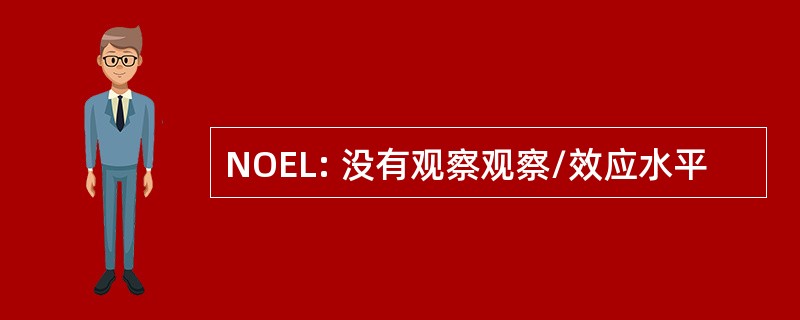 NOEL: 没有观察观察/效应水平